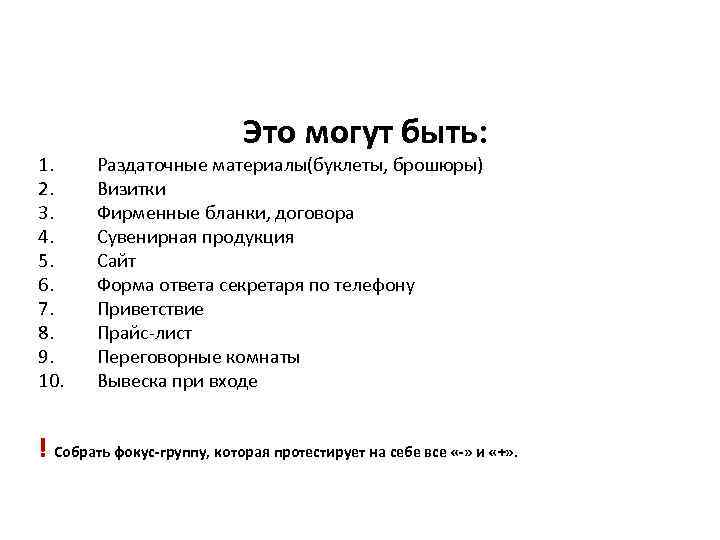 Это могут быть:

1. Раздаточные материалы(буклеты, брошюры)
2. Визитки
3. Фирменные бланки, договора
4. Сувенирная продукция
5. Сайт
6. Форма ответа секретаря по телефону
7. Приветствие
8. Прайс-лист
9. Переговорные комнаты
10. Вывеска при входе

! Собрать фокус-группу, которая протестирует на себе все «-» и «+».